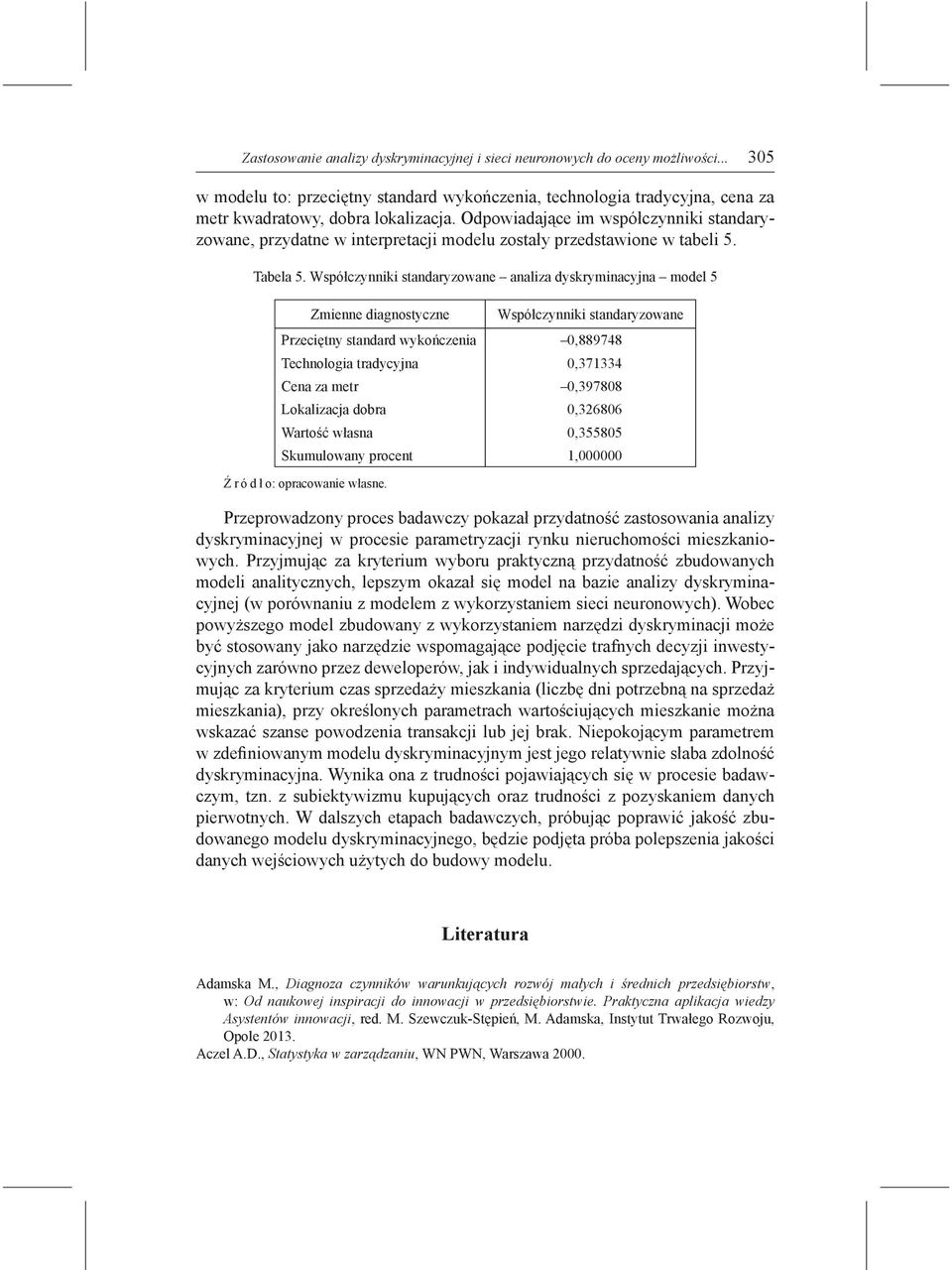 Zastosowanie analizy dyskryminacyjnej i sieci neuronowych do oceny możliwości... 305

w modelu to: przeciętny standard wykończenia, technologia tradycyjna, cena za metr kwadratowy, dobra lokalizacja. Odpowiadające im współczynniki standaryzowane, przydatne w interpretacji modelu zostały przedstawione w tabeli 5.

Tabela 5. Współczynniki standaryzowane – analiza dyskryminacyjna – model 5

| Zmienne diagnostyczne | Współczynniki standaryzowane |
|---|---|
| Przeciętny standard wykończenia | –0,889748 |
| Technologia tradycyjna | 0,371334 |
| Cena za metr | –0,397808 |
| Lokalizacja dobra | 0,326806 |
| Wartość własna | 0,355805 |
| Skumulowany procent | 1,000000 |

Źródło: opracowanie własne.

Przeprowadzony proces badawczy pokazał przydatność zastosowania analizy dyskryminacyjnej w procesie parametryzacji rynku nieruchomości mieszkaniowych. Przyjmując za kryterium wyboru praktyczną przydatność zbudowanych modeli analitycznych, lepszym okazał się model na bazie analizy dyskryminacyjnej (w porównaniu z modelem z wykorzystaniem sieci neuronowych). Wobec powyższego model zbudowany z wykorzystaniem narzędzi dyskryminacji może być stosowany jako narzędzie wspomagające podjęcie trafnych decyzji inwestycyjnych zarówno przez deweloperów, jak i indywidualnych sprzedających. Przyjmując za kryterium czas sprzedaży mieszkania (liczbę dni potrzebną na sprzedaż mieszkania), przy określonych parametrach wartościujących mieszkanie można wskazać szanse powodzenia transakcji lub jej brak. Niepokojącym parametrem w zdefiniowanym modelu dyskryminacyjnym jest jego relatywnie słaba zdolność dyskryminacyjna. Wynika ona z trudności pojawiających się w procesie badawczym, tzn. z subiektywizmu kupujących oraz trudności z pozyskaniem danych pierwotnych. W dalszych etapach badawczych, próbując poprawić jakość zbudowanego modelu dyskryminacyjnego, będzie podjęta próba polepszenia jakości danych wejściowych użytych do budowy modelu.

Literatura

Adamska M., Diagnoza czynników warunkujących rozwój małych i średnich przedsiębiorstw, w: Od naukowej inspiracji do innowacji w przedsiębiorstwie. Praktyczna aplikacja wiedzy Asystentów innowacji, red. M. Szewczuk-Stępień, M. Adamska, Instytut Trwałego Rozwoju, Opole 2013.
Aczel A.D., Statystyka w zarządzaniu, WN PWN, Warszawa 2000.